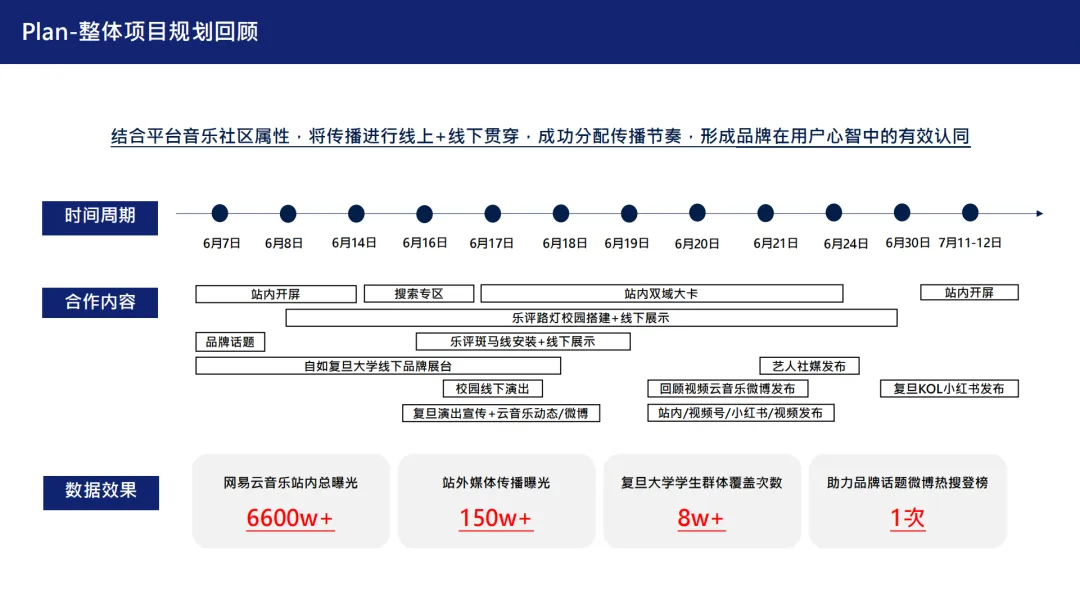 Plan-整体项目规划回顾

结合平台音乐社区属性，将传播进行线上+线下贯穿，成功分配传播节奏，形成品牌在用户心智中的有效认同

时间周期

6月7日 6月8日 6月14日 6月16日 6月17日 6月18日 6月19日 6月20日 6月21日 6月24日 6月30日 7月11-12日

合作内容

站内开屏
搜索专区
站内双域大卡
站内开屏
乐评路灯校园搭建+线下展示
品牌话题
乐评斑马线安装+线下展示
自如复旦大学线下品牌展台
艺人社媒发布
校园线下演出
回顾视频云音乐微博发布
复旦KOL小红书发布
复旦演出宣传+云音乐动态/微博
站内/视频号/小红书/视频发布

数据效果

网易云音乐站内总曝光
6600w+

站外媒体传播曝光
150w+

复旦大学学生群体覆盖次数
8w+

助力品牌话题微博热搜登榜
1次